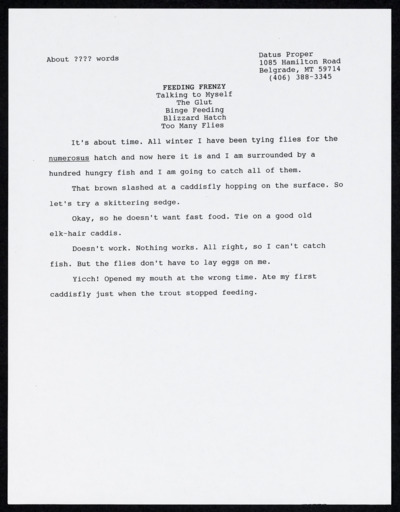 About ???? words

Datus Proper
1085 Hamilton Road
Belgrade, MT 59714
(406) 388-3345

FEEDING FRENZY
Talking to Myself
The Glut
Binge Feeding
Blizzard Hatch
Too Many Flies

It's about time. All winter I have been tying flies for the numerosus hatch and now here it is and I am surrounded by a hundred hungry fish and I am going to catch all of them.

That brown slashed at a caddisfly hopping on the surface. So let's try a skittering sedge.

Okay, so he doesn't want fast food. Tie on a good old elk-hair caddis.

Doesn't work. Nothing works. All right, so I can't catch fish. But the flies don't have to lay eggs on me.

Yicch! Opened my mouth at the wrong time. Ate my first caddisfly just when the trout stopped feeding.